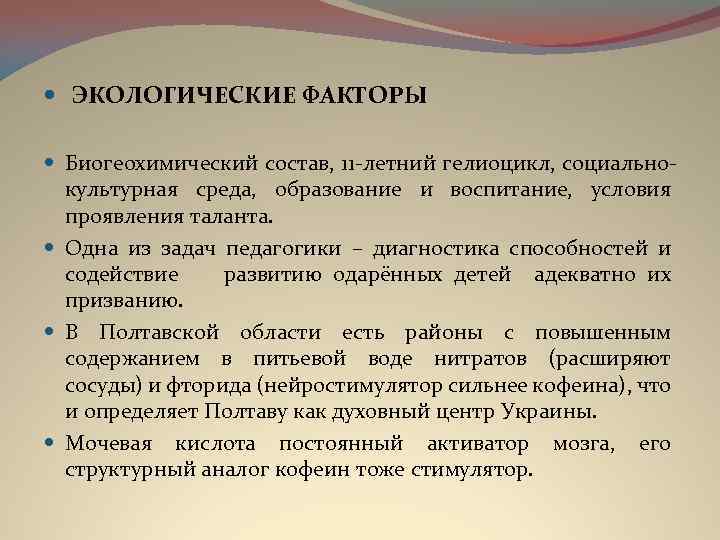 ЭКОЛОГИЧЕСКИЕ ФАКТОРЫ

Биогеохимический состав, 11-летний гелиоцикл, социально-культурная среда, образование и воспитание, условия проявления таланта.

Одна из задач педагогики – диагностика способностей и содействие развитию одарённых детей адекватно их призванию.

В Полтавской области есть районы с повышенным содержанием в питьевой воде нитратов (расширяют сосуды) и фторида (нейростимулятор сильнее кофеина), что и определяет Полтаву как духовный центр Украины.

Мочевая кислота постоянный активатор мозга, его структурный аналог кофеин тоже стимулятор.